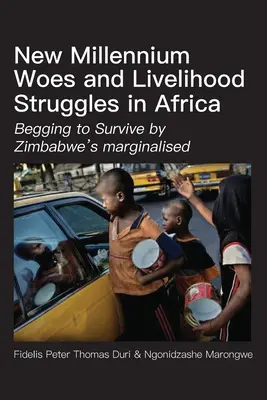 New Millennium Woes and Livelihood Struggles in Africa

Begging to Survive by Zimbabwe's marginalised

Fidelis Peter Thomas Duri & Ngonidzashe Marongwe